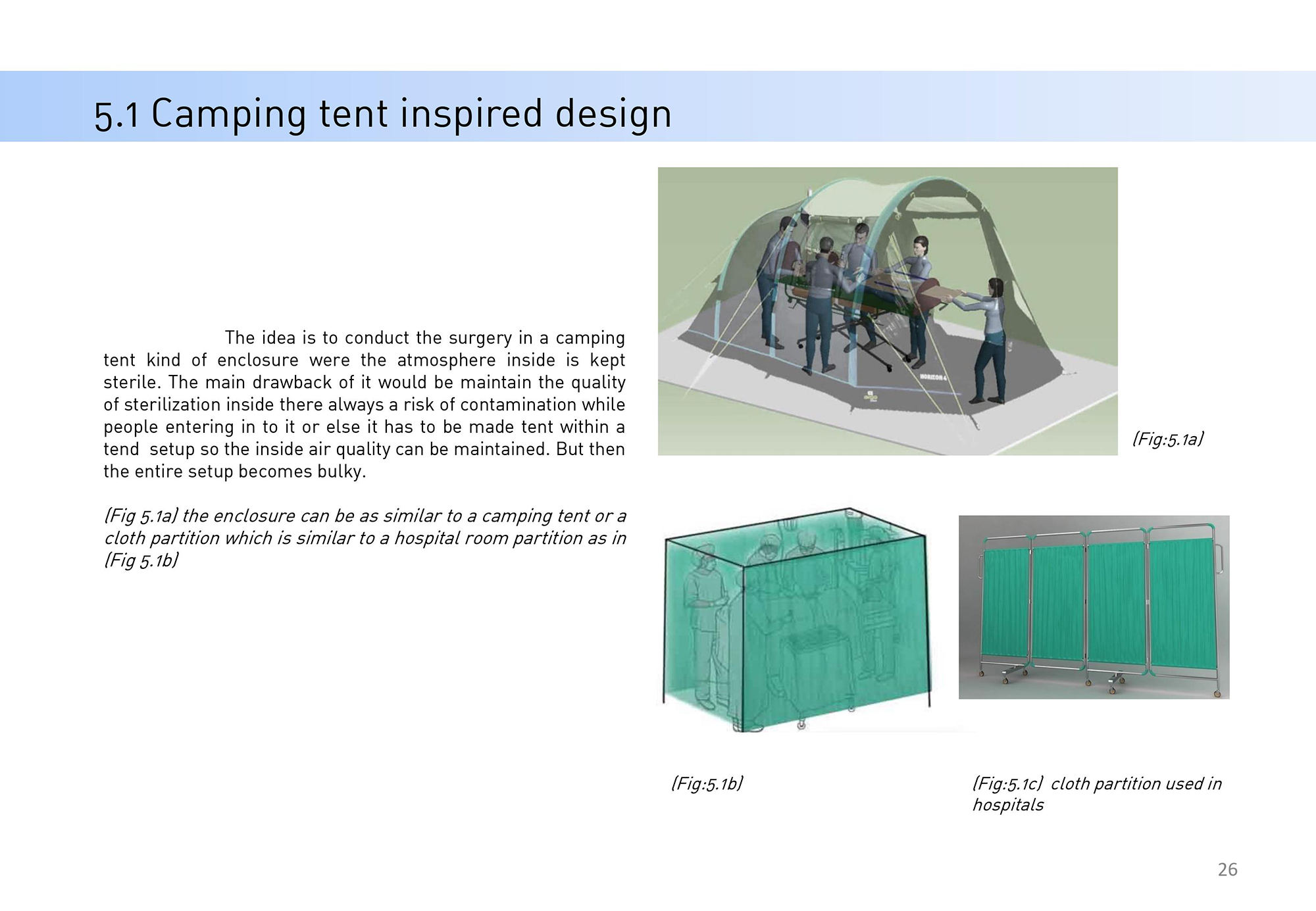 5.1 Camping tent inspired design

The idea is to conduct the surgery in a camping tent kind of enclosure were the atmosphere inside is kept sterile. The main drawback of it would be maintain the quality of sterilization inside there always a risk of contamination while people entering in to it or else it has to be made tent within a tend setup so the inside air quality can be maintained. But then the entire setup becomes bulky.

(Fig 5.1a) the enclosure can be as similar to a camping tent or a cloth partition which is similar to a hospital room partition as in (Fig 5.1b)

(Fig:5.1a)

(Fig:5.1b)

(Fig:5.1c) cloth partition used in hospitals

26